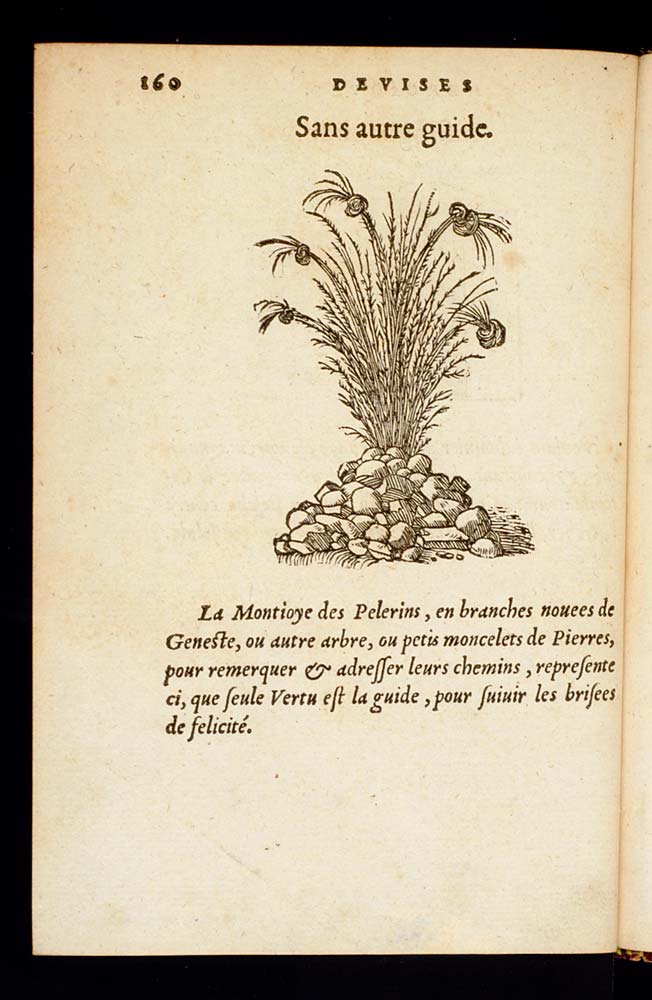 160 DEVISES

Sans autre guide.

La Montioye des Pelerins, en branches nouees de Geneste, ou autre arbre, ou petis moncelets de Pierres, pour remerquer & adresser leurs chemins, represente ci, que seule Vertu est la guide, pour suiuir les brisees de felicité.